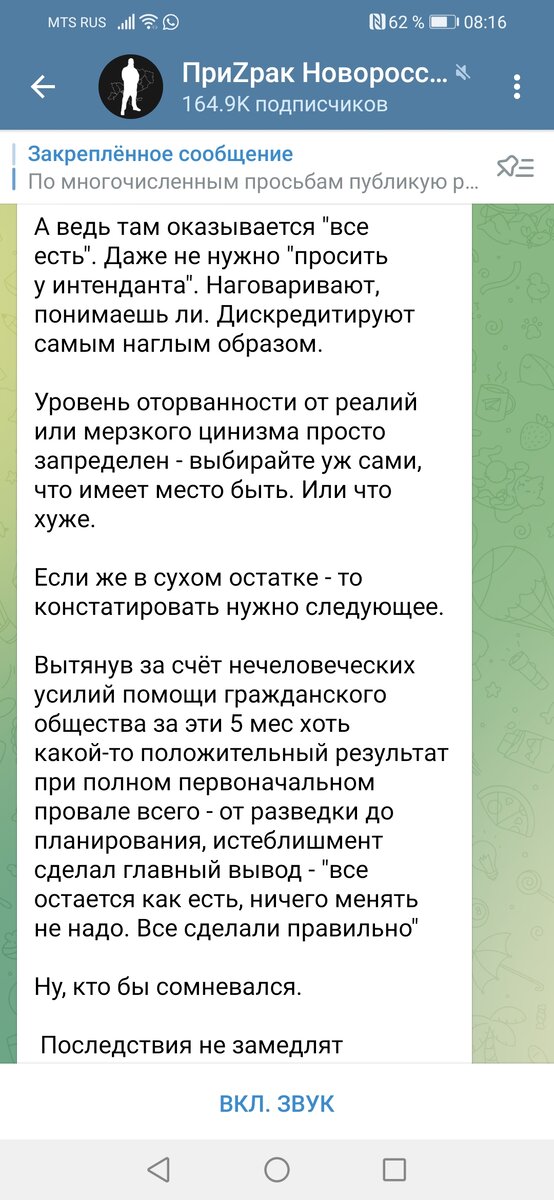 MTS RUS 62 % 08:16

ПриZрак Новоросс...
164.9K подписчиков

Закреплённое сообщение
По многочисленным просьбам публикую р...

А ведь там оказывается "все есть". Даже не нужно "просить у интенданта". Наговаривают, понимаешь ли. Дискредитируют самым наглым образом.

Уровень оторванности от реалий или мерзкого цинизма просто запределен - выбирайте уж сами, что имеет место быть. Или что хуже.

Если же в сухом остатке - то констатировать нужно следующее.

Вытянув за счёт нечеловеческих усилий помощи гражданского общества за эти 5 мес хоть какой-то положительный результат при полном первоначальном провале всего - от разведки до планирования, истеблишмент сделал главный вывод - "все остается как есть, ничего менять не надо. Все сделали правильно"

Ну, кто бы сомневался.

Последствия не замедлят

ВКЛ. ЗВУК